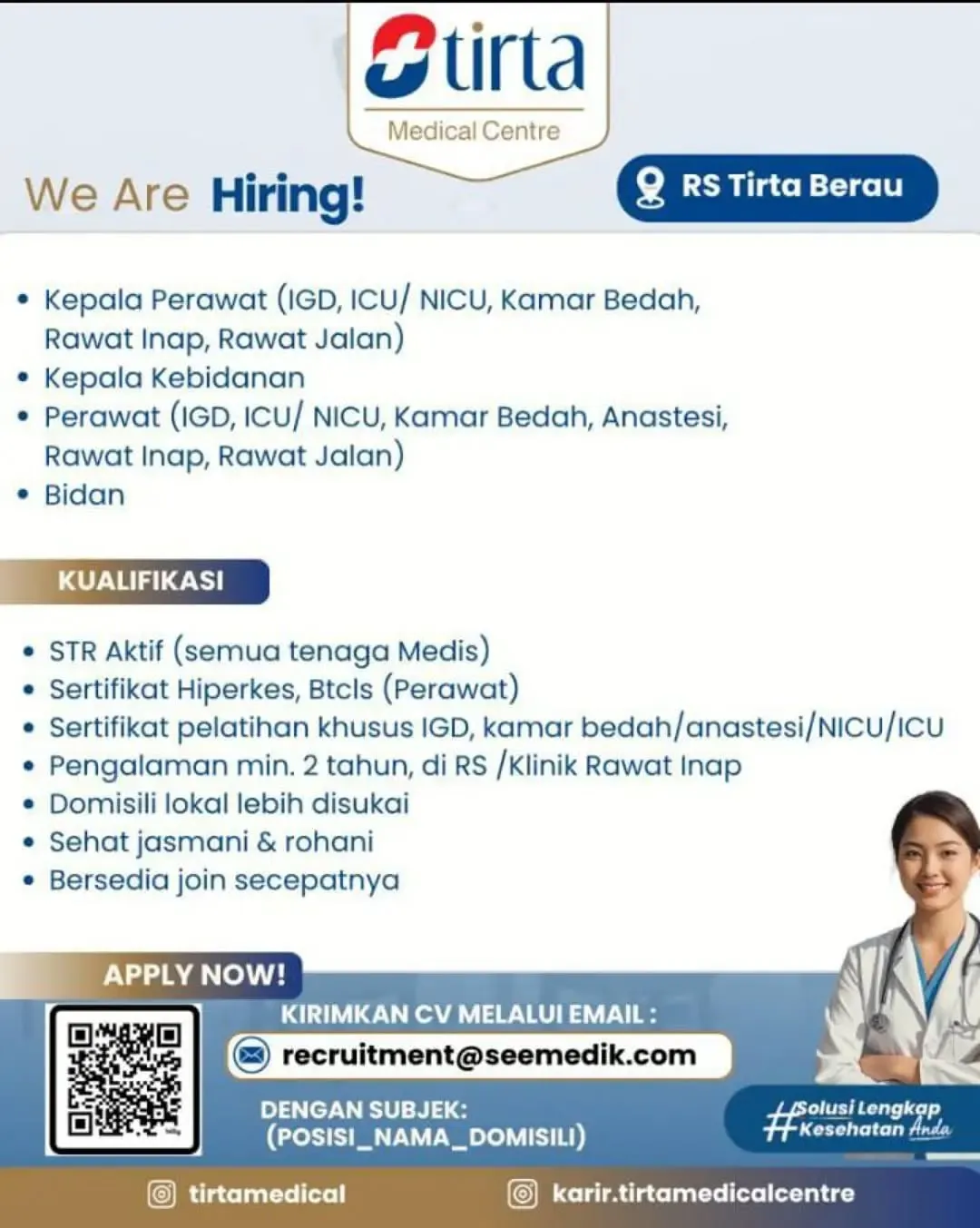 tirta
Medical Centre

We Are Hiring!

RS Tirta Berau

• Kepala Perawat (IGD, ICU/ NICU, Kamar Bedah, Rawat Inap, Rawat Jalan)
• Kepala Kebidanan
• Perawat (IGD, ICU/ NICU, Kamar Bedah, Anastesi, Rawat Inap, Rawat Jalan)
• Bidan

KUALIFIKASI

• STR Aktif (semua tenaga Medis)
• Sertifikat Hiperkes, Btcls (Perawat)
• Sertifikat pelatihan khusus IGD, kamar bedah/anastesi/NICU/ICU
• Pengalaman min. 2 tahun, di RS /Klinik Rawat Inap
• Domisili lokal lebih disukai
• Sehat jasmani & rohani
• Bersedia join secepatnya

APPLY NOW!

KIRIMKAN CV MELALUI EMAIL :
recruitment@seemedik.com
DENGAN SUBJEK:
(POSISI_NAMA_DOMISILI)

#Solusi Lengkap Kesehatan Anda

tirtamedical
karir.tirtamedicalcentre